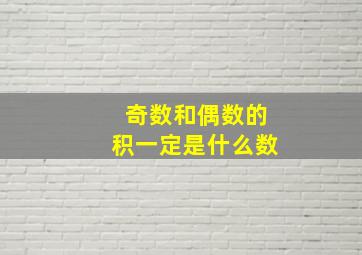 奇数和偶数的
积一定是什么数